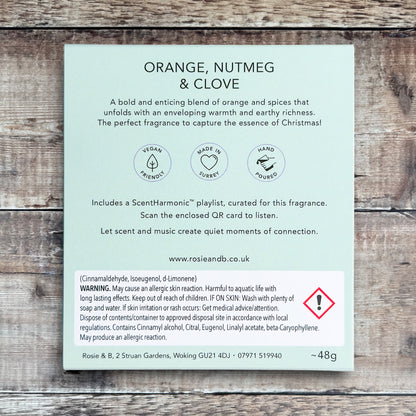 ORANGE, NUTMEG & CLOVE

A bold and enticing blend of orange and spices that unfolds with an enveloping warmth and earthy richness. The perfect fragrance to capture the essence of Christmas!

VEGAN FRIENDLY

MADE IN SURREY

HAND POURED

Includes a ScentHarmonic™ playlist, curated for this fragrance.

Scan the enclosed QR card to listen.

Let scent and music create quiet moments of connection.

www.rosieandb.co.uk

(Cinnamaldehyde, Isoeugenol, d-Limonene)
WARNING. May cause an allergic skin reaction. Harmful to aquatic life with long lasting effects. Keep out of reach of children. IF ON SKIN: Wash with plenty of soap and water. If skin irritation or rash occurs: Get medical advice/attention. Dispose of contents/container to approved disposal site in accordance with local regulations. Contains Cinnamyl alcohol, Citral, Eugenol, Linalyl acetate, beta Caryophyllene. May produce an allergic reaction.

Rosie & B, 2 Struan Gardens, Woking GU21 4DJ · 07971 519940

~48g